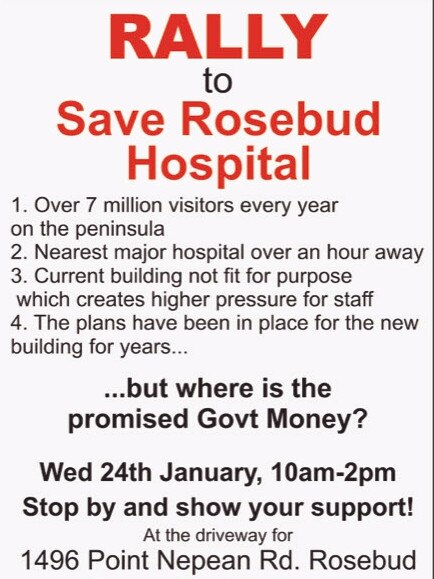 RALLY
to
Save Rosebud Hospital

1. Over 7 million visitors every year on the peninsula
2. Nearest major hospital over an hour away
3. Current building not fit for purpose which creates higher pressure for staff
4. The plans have been in place for the new building for years...

...but where is the promised Govt Money?

Wed 24th January, 10am-2pm
Stop by and show your support!
At the driveway for
1496 Point Nepean Rd. Rosebud